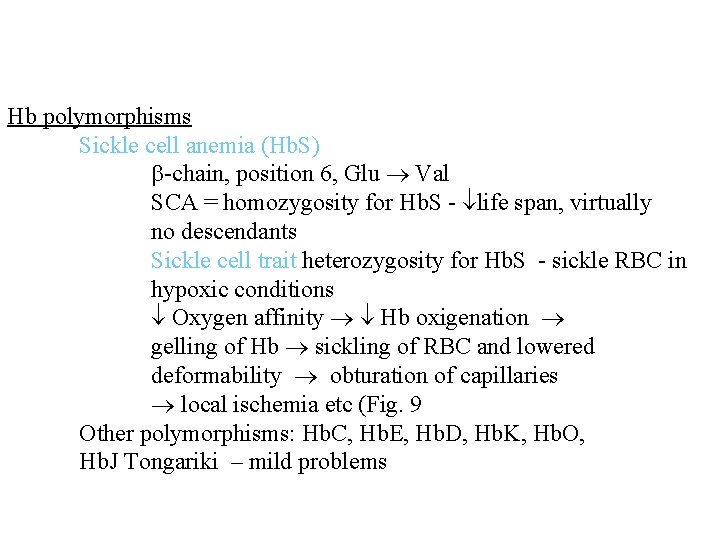 Hb polymorphisms

Sickle cell anemia (HbS)

$\beta$-chain, position 6, Glu $\rightarrow$ Val

SCA = homozygosity for HbS - $\downarrow$life span, virtually no descendants

Sickle cell trait heterozygosity for HbS - sickle RBC in hypoxic conditions

$\downarrow$ Oxygen affinity $\rightarrow$ $\downarrow$ Hb oxigenation $\rightarrow$ gelling of Hb $\rightarrow$ sickling of RBC and lowered deformability $\rightarrow$ obturation of capillaries $\rightarrow$ local ischemia etc (Fig. 9

Other polymorphisms: HbC, HbE, HbD, HbK, HbO, HbJ Tongariki – mild problems